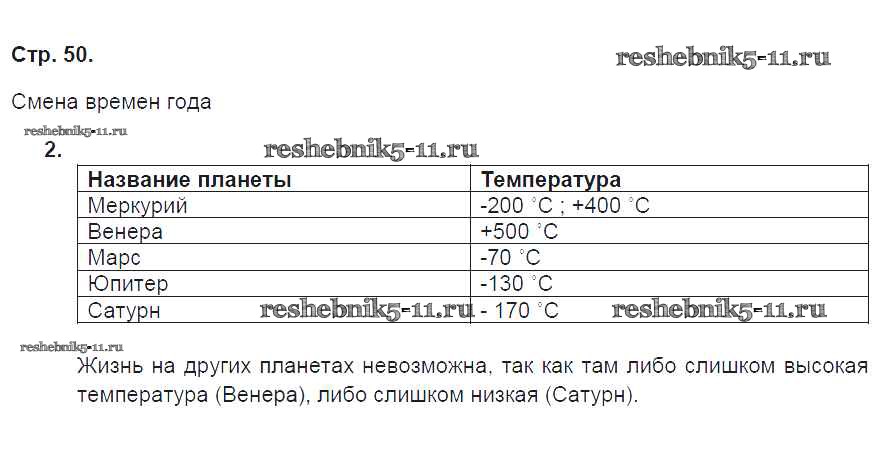 Стр. 50.

Смена времен года

2.

| Название планеты | Температура |
|---|---|
| Меркурий | -200 °C ; +400 °C |
| Венера | +500 °C |
| Марс | -70 °C |
| Юпитер | -130 °C |
| Сатурн | - 170 °C |

Жизнь на других планетах невозможна, так как там либо слишком высокая температура (Венера), либо слишком низкая (Сатурн).

reshebnik5-11.ru